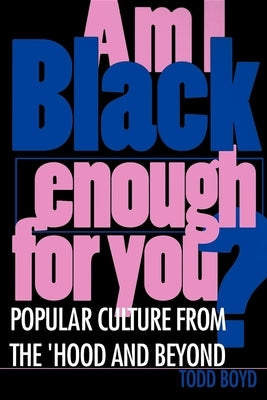 Am I Black enough for you?

POPULAR CULTURE FROM THE 'HOOD AND BEYOND

TODD BOYD